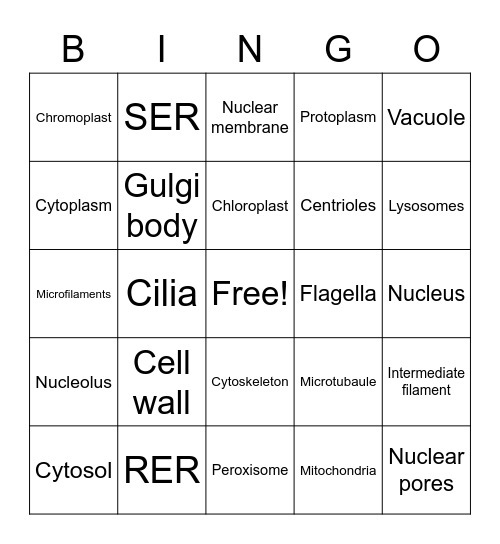 | B | I | N | G | O |
|---|---|---|---|---|
| Chromoplast | SER | Nuclear membrane | Protoplasm | Vacuole |
| Cytoplasm | Gulgi body | Chloroplast | Centrioles | Lysosomes |
| Microfilaments | Cilia | Free! | Flagella | Nucleus |
| Nucleolus | Cell wall | Cytoskeleton | Microtubaule | Intermediate filament |
| Cytosol | RER | Peroxisome | Mitochondria | Nuclear pores |